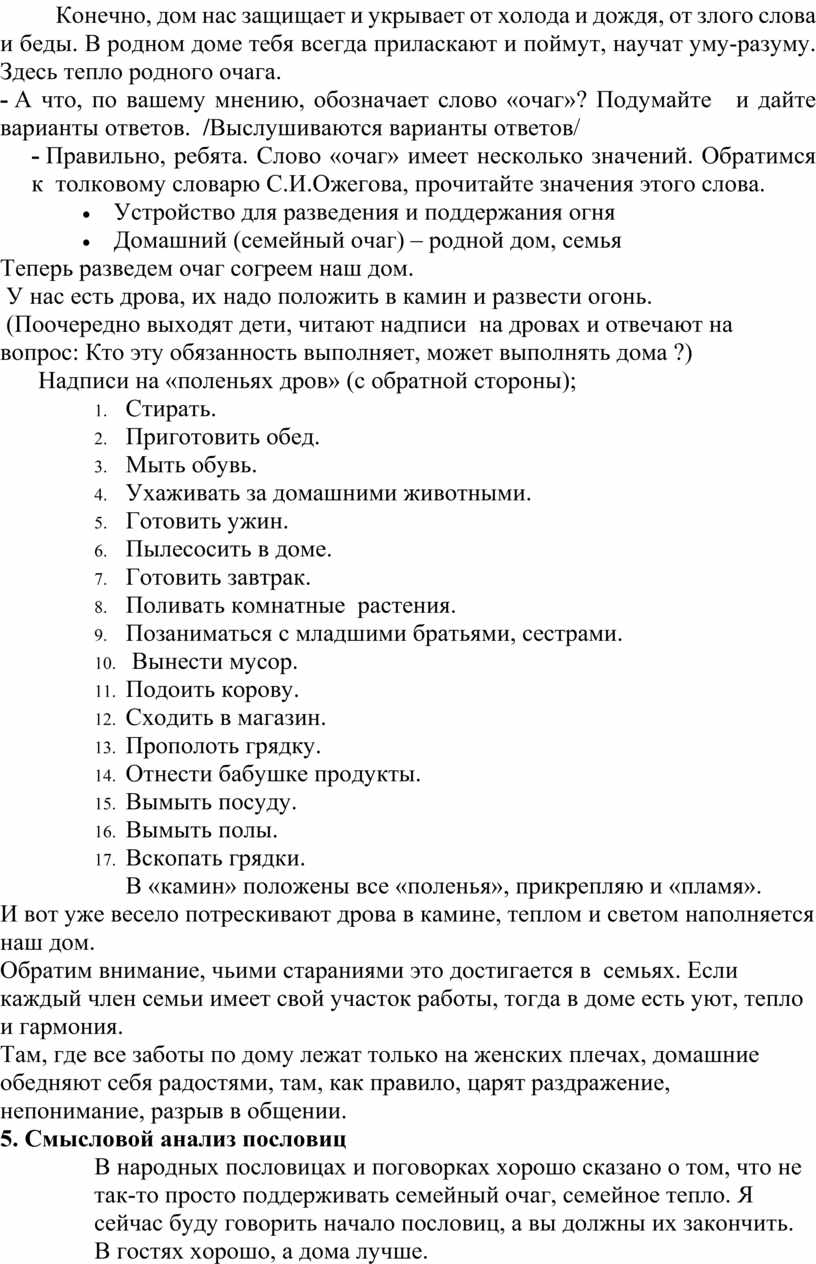 Конечно, дом нас защищает и укрывает от холода и дождя, от злого слова и беды. В родном доме тебя всегда приласкают и поймут, научат уму-разуму. Здесь тепло родного очага.
- А что, по вашему мнению, обозначает слово «очаг»? Подумайте и дайте варианты ответов. /Выслушиваются варианты ответов/
- Правильно, ребята. Слово «очаг» имеет несколько значений. Обратимся к толковому словарю С.И.Ожегова, прочитайте значения этого слова.
• Устройство для разведения и поддержания огня
• Домашний (семейный очаг) – родной дом, семья
Теперь разведем очаг согреем наш дом.
У нас есть дрова, их надо положить в камин и развести огонь.
(Поочередно выходят дети, читают надписи на дровах и отвечают на вопрос: Кто эту обязанность выполняет, может выполнять дома ?)
Надписи на «поленьях дров» (с обратной стороны);
1. Стирать.
2. Приготовить обед.
3. Мыть обувь.
4. Ухаживать за домашними животными.
5. Готовить ужин.
6. Пылесосить в доме.
7. Готовить завтрак.
8. Поливать комнатные растения.
9. Позаниматься с младшими братьями, сестрами.
10. Вынести мусор.
11. Подоить корову.
12. Сходить в магазин.
13. Прополоть грядку.
14. Отнести бабушке продукты.
15. Вымыть посуду.
16. Вымыть полы.
17. Вскопать грядки.
В «камин» положены все «поленья», прикрепляю и «пламя».
И вот уже весело потрескивают дрова в камине, теплом и светом наполняется наш дом.
Обратим внимание, чьими стараниями это достигается в семьях. Если каждый член семьи имеет свой участок работы, тогда в доме есть уют, тепло и гармония.
Там, где все заботы по дому лежат только на женских плечах, домашние обедняют себя радостями, там, как правило, царят раздражение, непонимание, разрыв в общении.
5. Смысловой анализ пословиц
В народных пословицах и поговорках хорошо сказано о том, что не так-то просто поддерживать семейный очаг, семейное тепло. Я сейчас буду говорить начало пословиц, а вы должны их закончить.
В гостях хорошо, а дома лучше.